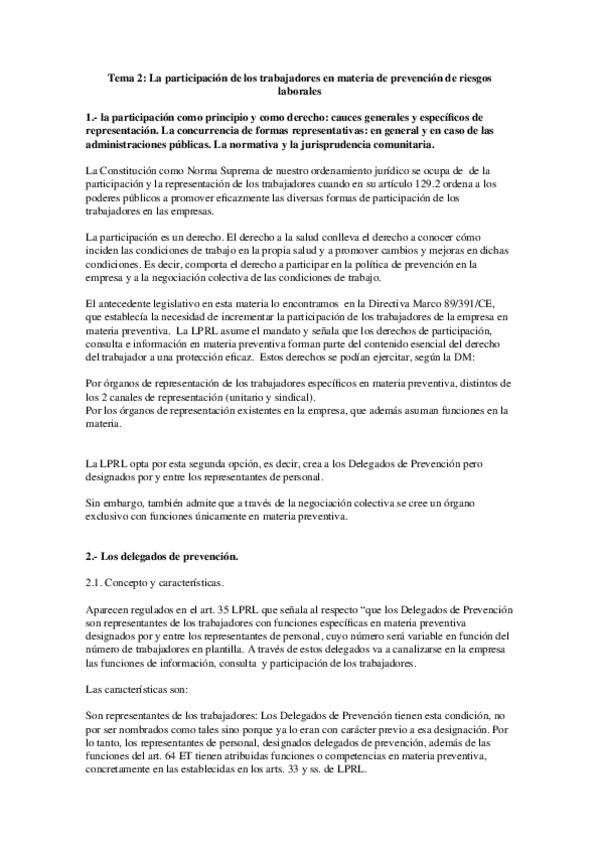 Tema 2: La participación de los trabajadores en materia de prevención de riesgos laborales

1.- la participación como principio y como derecho: cauces generales y específicos de representación. La concurrencia de formas representativas: en general y en caso de las administraciones públicas. La normativa y la jurisprudencia comunitaria.

La Constitución como Norma Suprema de nuestro ordenamiento jurídico se ocupa de de la participación y la representación de los trabajadores cuando en su artículo 129.2 ordena a los poderes públicos a promover eficazmente las diversas formas de participación de los trabajadores en las empresas.

La participación es un derecho. El derecho a la salud conlleva el derecho a conocer cómo inciden las condiciones de trabajo en la propia salud y a promover cambios y mejoras en dichas condiciones. Es decir, comporta el derecho a participar en la política de prevención en la empresa y a la negociación colectiva de las condiciones de trabajo.

El antecedente legislativo en esta materia lo encontramos en la Directiva Marco 89/391/CE, que establecía la necesidad de incrementar la participación de los trabajadores de la empresa en materia preventiva. La LPRL asume el mandato y señala que los derechos de participación, consulta e información en materia preventiva forman parte del contenido esencial del derecho del trabajador a una protección eficaz. Estos derechos se podían ejercitar, según la DM:

Por órganos de representación de los trabajadores específicos en materia preventiva, distintos de los 2 canales de representación (unitario y sindical).
Por los órganos de representación existentes en la empresa, que además asuman funciones en la materia.

La LPRL opta por esta segunda opción, es decir, crea a los Delegados de Prevención pero designados por y entre los representantes de personal.

Sin embargo, también admite que a través de la negociación colectiva se cree un órgano exclusivo con funciones únicamente en materia preventiva.

2.- Los delegados de prevención.

2.1. Concepto y características.

Aparecen regulados en el art. 35 LPRL que señala al respecto "que los Delegados de Prevención son representantes de los trabajadores con funciones específicas en materia preventiva designados por y entre los representantes de personal, cuyo número será variable en función del número de trabajadores en plantilla. A través de estos delegados va a canalizarse en la empresa las funciones de información, consulta y participación de los trabajadores.

Las características son:

Son representantes de los trabajadores: Los Delegados de Prevención tienen esta condición, no por ser nombrados como tales sino porque ya lo eran con carácter previo a esa designación. Por lo tanto, los representantes de personal, designados delegados de prevención, además de las funciones del art. 64 ET tienen atribuidas funciones o competencias en materia preventiva, concretamente en las establecidas en los arts. 33 y ss. de LPRL.